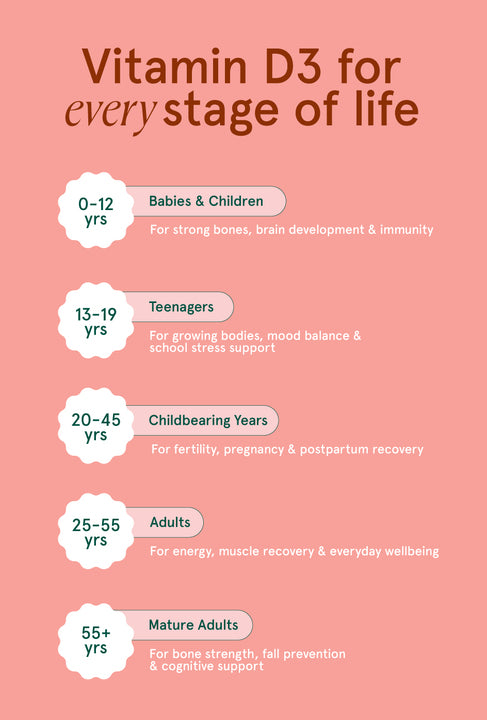 Vitamin D3 for every stage of life

0–12 yrs

Babies & Children

For strong bones, brain development & immunity

13–19 yrs

Teenagers

For growing bodies, mood balance & school stress support

20–45 yrs

Childbearing Years

For fertility, pregnancy & postpartum recovery

25–55 yrs

Adults

For energy, muscle recovery & everyday wellbeing

55+ yrs

Mature Adults

For bone strength, fall prevention & cognitive support